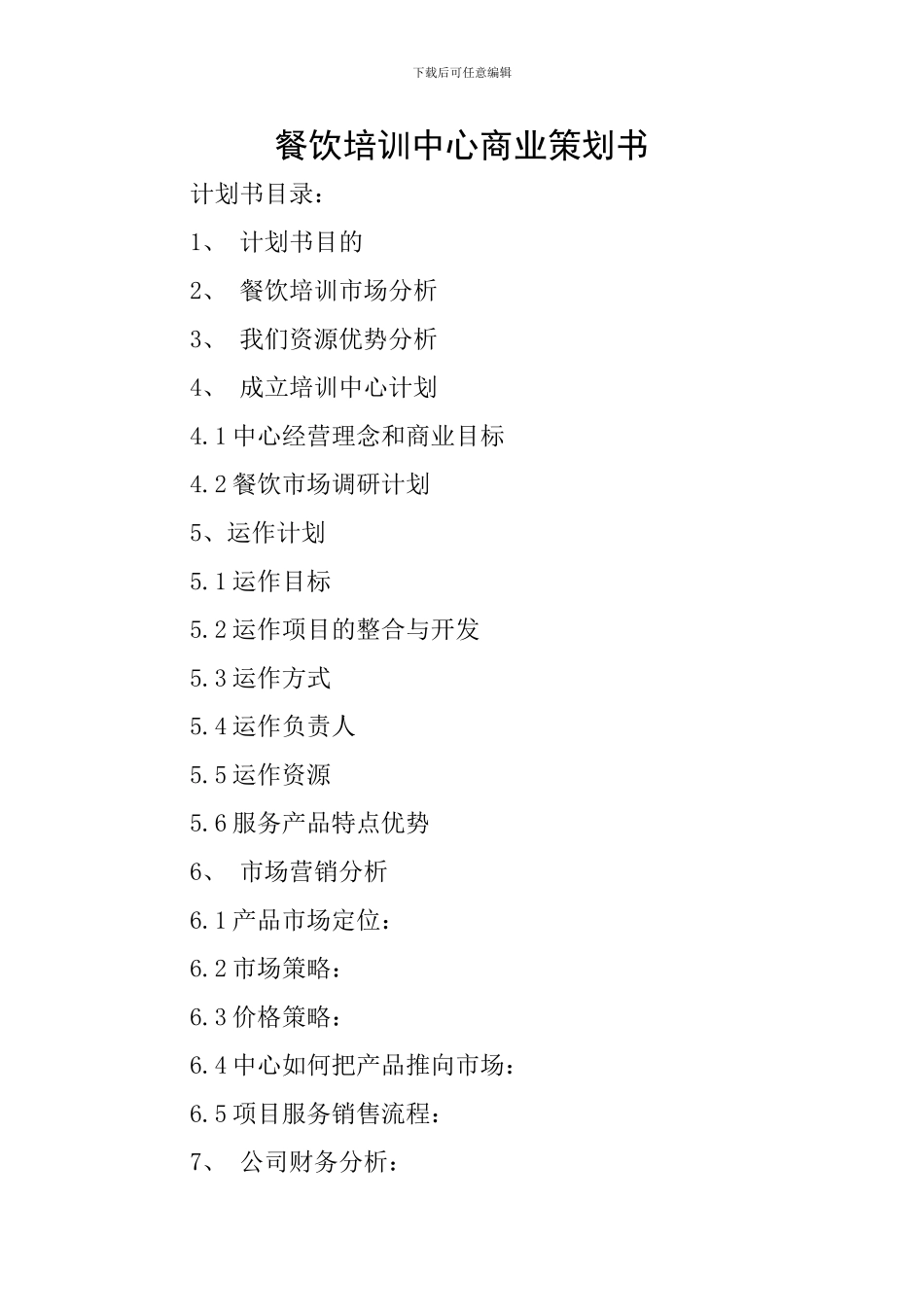 下载后可任意编辑

餐饮培训中心商业策划书

计划书目录：

1、 计划书目的

2、 餐饮培训市场分析

3、 我们资源优势分析

4、 成立培训中心计划

4.1 中心经营理念和商业目标

4.2 餐饮市场调研计划

5、运作计划

5.1 运作目标

5.2 运作项目的整合与开发

5.3 运作方式

5.4 运作负责人

5.5 运作资源

5.6 服务产品特点优势

6、 市场营销分析

6.1 产品市场定位：

6.2 市场策略：

6.3 价格策略：

6.4 中心如何把产品推向市场：

6.5 项目服务销售流程：

7、 公司财务分析：